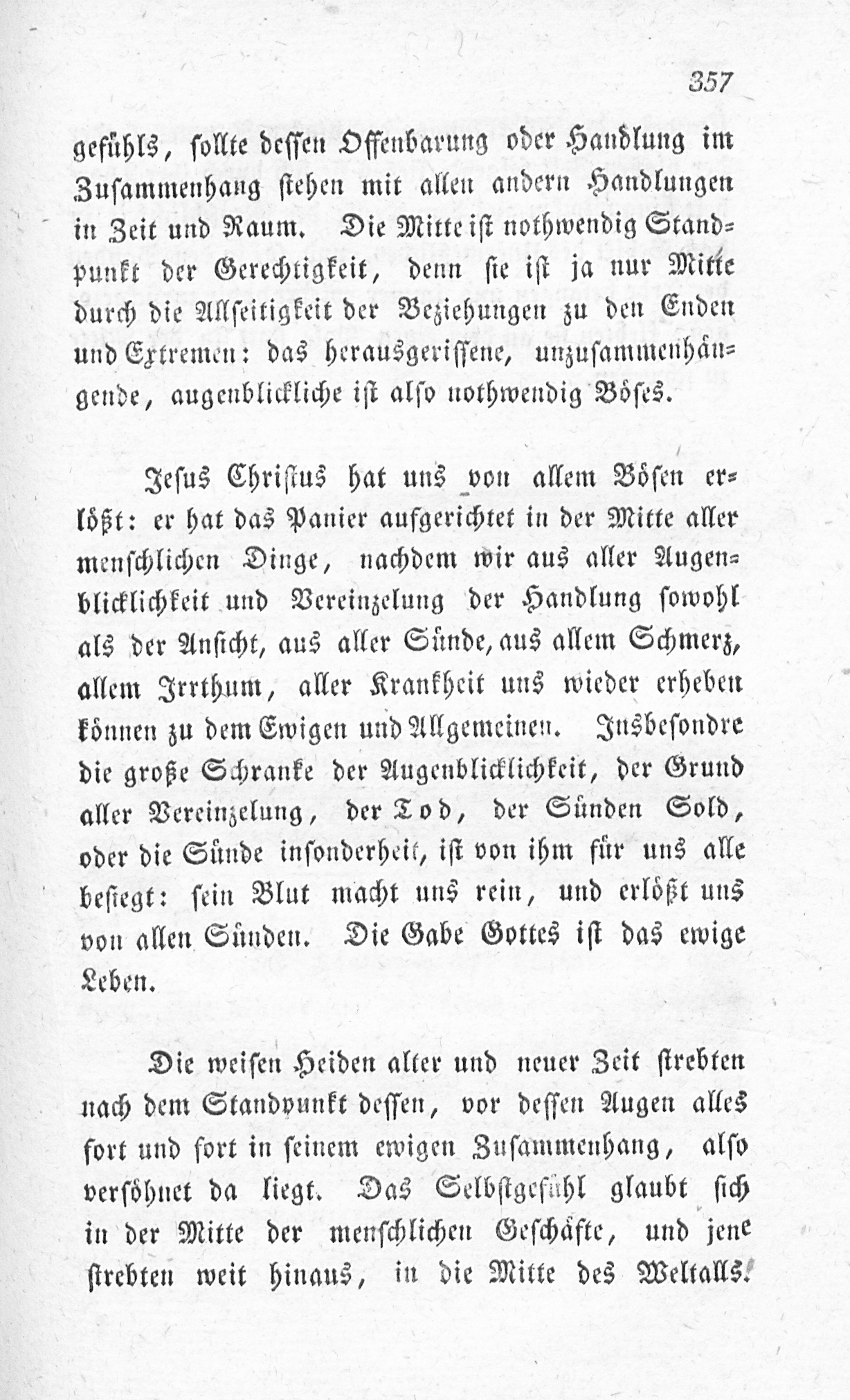 357

gefühls, sollte dessen Offenbarung oder Handlung im Zusammenhang stehen mit allen andern Handlungen in Zeit und Raum. Die Mitte ist nothwendig Standpunkt der Gerechtigkeit, denn sie ist ja nur Mitte durch die Allseitigkeit der Beziehungen zu den Enden und Extremen: das herausgerissene, unzusammenhängende, augenblickliche ist also nothwendig Böses.

Jesus Christus hat uns von allem Bösen erlößt: er hat das Panier aufgerichtet in der Mitte aller menschlichen Dinge, nachdem wir aus aller Augenblicklichkeit und Vereinzelung der Handlung sowohl als der Ansicht, aus aller Sünde, aus allem Schmerz, allem Irrthum, aller Krankheit uns wieder erheben können zu dem Ewigen und Allgemeinen. Insbesondre die große Schranke der Augenblicklichkeit, der Grund aller Vereinzelung, der Tod, der Sünden Sold, oder die Sünde insonderheit, ist von ihm für uns alle besiegt: sein Blut macht uns rein, und erlößt uns von allen Sünden. Die Gabe Gottes ist das ewige Leben.

Die weisen Heiden alter und neuer Zeit strebten nach dem Standpunkt dessen, vor dessen Augen alles fort und fort in seinem ewigen Zusammenhang, also versöhnet da liegt. Das Selbstgefühl glaubt sich in der Mitte der menschlichen Geschäfte, und jene strebten weit hinaus, in die Mitte des Weltalls.